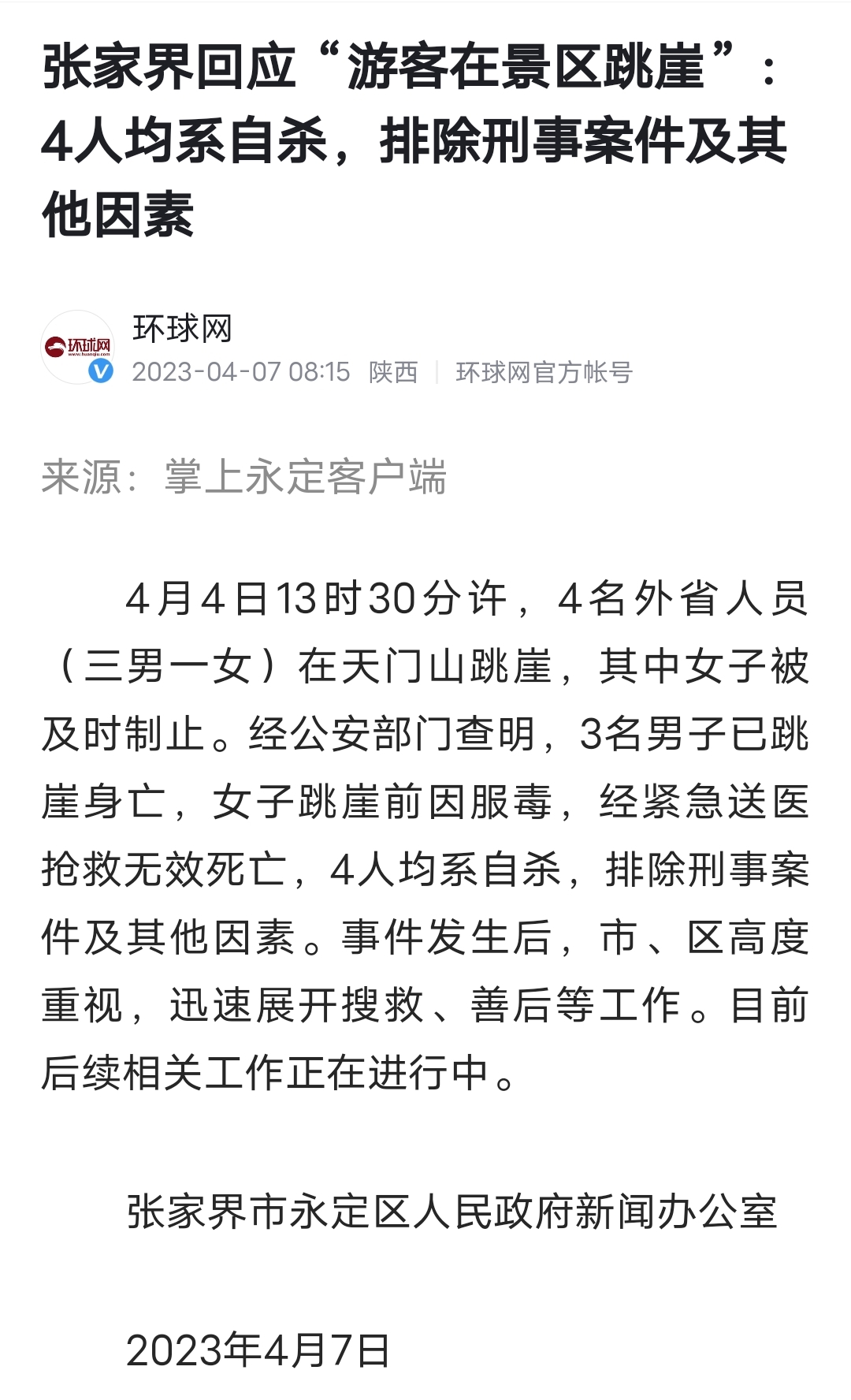 张家界回应“游客在景区跳崖”：4人均系自杀，排除刑事案件及其他因素

环球网
www.huanqiu.com
环球网
2023-04-07 08:15 陕西 | 环球网官方帐号

来源：掌上永定客户端

4月4日13时30分许，4名外省人员（三男一女）在天门山跳崖，其中女子被及时制止。经公安部门查明，3名男子已跳崖身亡，女子跳崖前因服毒，经紧急送医抢救无效死亡，4人均系自杀，排除刑事案件及其他因素。事件发生后，市、区高度重视，迅速展开搜救、善后等工作。目前后续相关工作正在进行中。

张家界市永定区人民政府新闻办公室

2023年4月7日